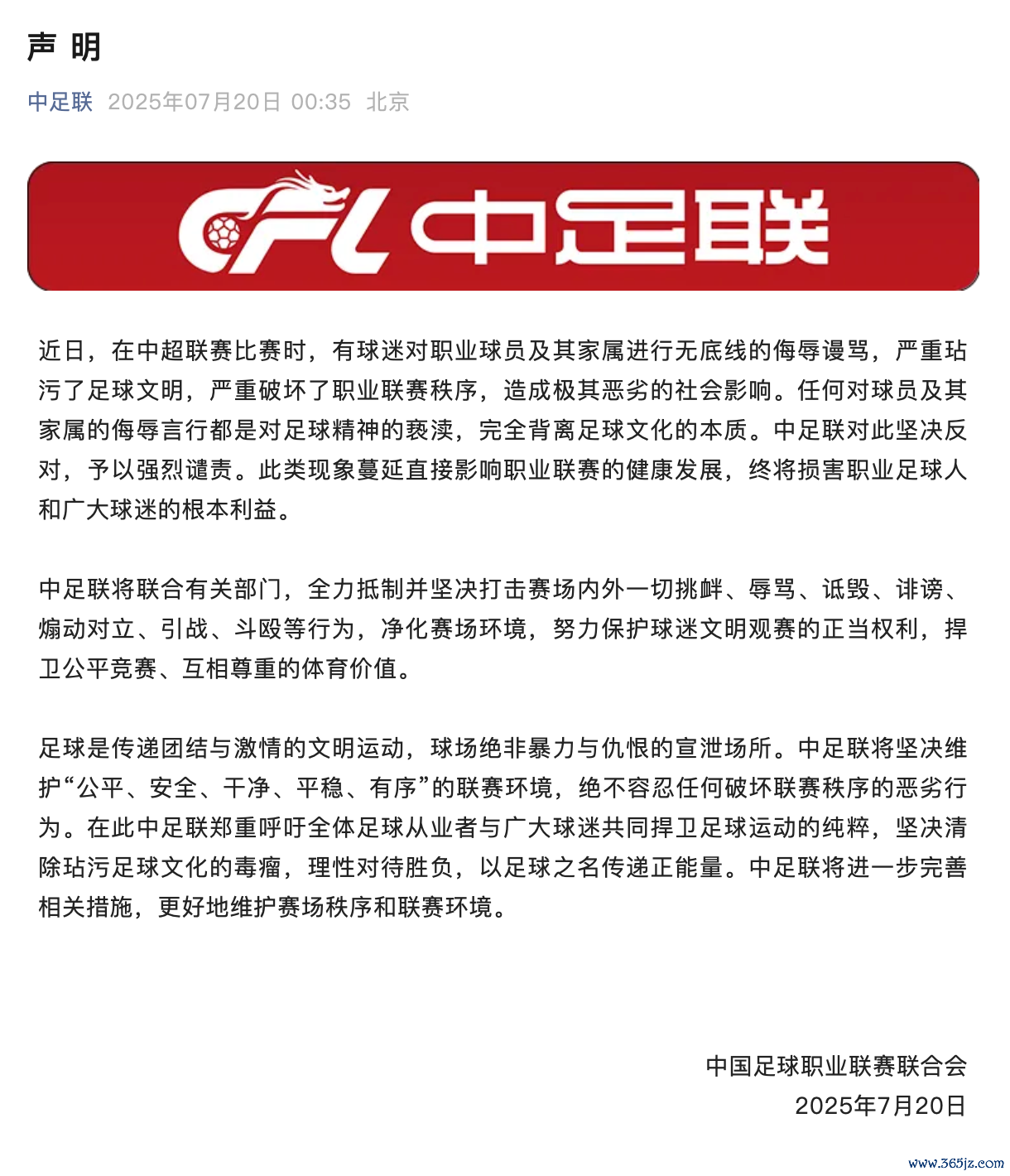 声 明

中足联 2025年07月20日 00:35 北京

CFL 中足联

近日，在中超联赛比赛时，有球迷对职业球员及其家属进行无底线的侮辱谩骂，严重玷污了足球文明，严重破坏了职业联赛秩序，造成极其恶劣的社会影响。任何对球员及其家属的侮辱言行都是对足球精神的亵渎，完全背离足球文化的本质。中足联对此坚决反对，予以强烈谴责。此类现象蔓延直接影响职业联赛的健康发展，终将损害职业足球人和广大球迷的根本利益。

中足联将联合有关部门，全力抵制并坚决打击赛场内外一切挑衅、辱骂、诋毁、诽谤、煽动对立、引战、斗殴等行为，净化赛场环境，努力保护球迷文明观赛的正当权利，捍卫公平竞赛、互相尊重的体育价值。

足球是传递团结与激情的文明运动，球场绝非暴力与仇恨的宣泄场所。中足联将坚决维护“公平、安全、干净、平稳、有序”的联赛环境，绝不容忍任何破坏联赛秩序的恶劣行为。在此中足联郑重呼吁全体足球从业者与广大球迷共同捍卫足球运动的纯粹，坚决清除玷污足球文化的毒瘤，理性对待胜负，以足球之名传递正能量。中足联将进一步完善相关措施，更好地维护赛场秩序和联赛环境。

中国足球职业联赛联合会
2025年7月20日

www.365jz.com